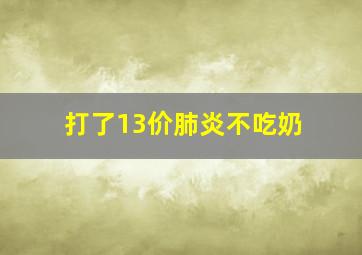 打了13价肺炎不吃奶